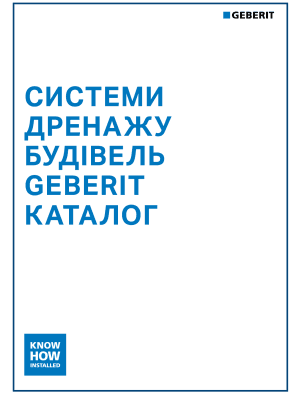 GEBERIT

СИСТЕМИ ДРЕНАЖУ БУДІВЕЛЬ GEBERIT КАТАЛОГ

KNOW HOW INSTALLED